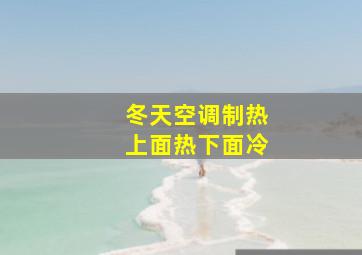 冬天空调制热
上面热下面冷